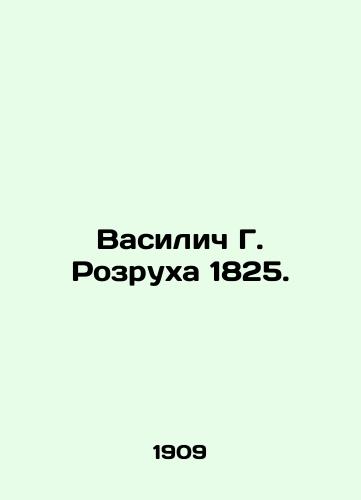 Василич Г.
Розруха 1825.

1909